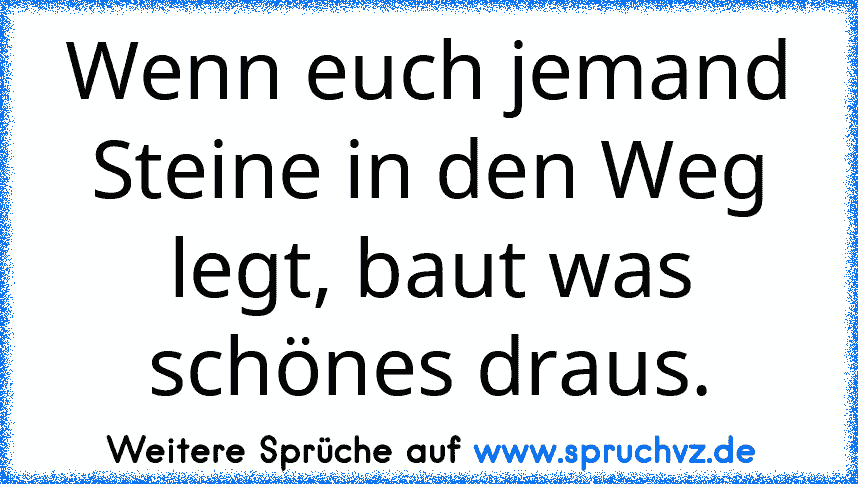 Wenn euch jemand Steine in den Weg legt, baut was schönes draus.

Weitere Sprüche auf www.spruchvz.de